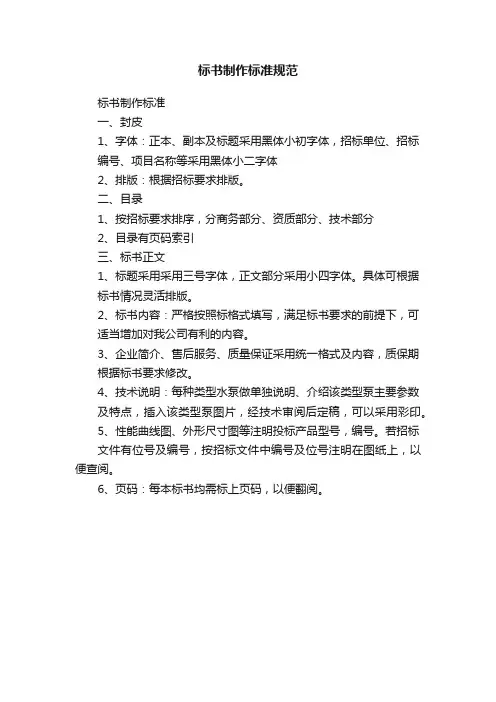 标书制作标准规范

标书制作标准

一、封皮

1、字体：正本、副本及标题采用黑体小初字体，招标单位、招标编号、项目名称等采用黑体小二字体

2、排版：根据招标要求排版。

二、目录

1、按招标要求排序，分商务部分、资质部分、技术部分

2、目录有页码索引

三、标书正文

1、标题采用采用三号字体，正文部分采用小四字体。具体可根据标书情况灵活排版。

2、标书内容：严格按照标格式填写，满足标书要求的前提下，可适当增加对我公司有利的内容。

3、企业简介、售后服务、质量保证采用统一格式及内容，质保期根据标书要求修改。

4、技术说明：每种类型水泵做单独说明、介绍该类型泵主要参数及特点，插入该类型泵图片，经技术审阅后定稿，可以采用彩印。

5、性能曲线图、外形尺寸图等注明投标产品型号，编号。若招标文件有位号及编号，按招标文件中编号及位号注明在图纸上，以便查阅。

6、页码：每本标书均需标上页码，以便翻阅。